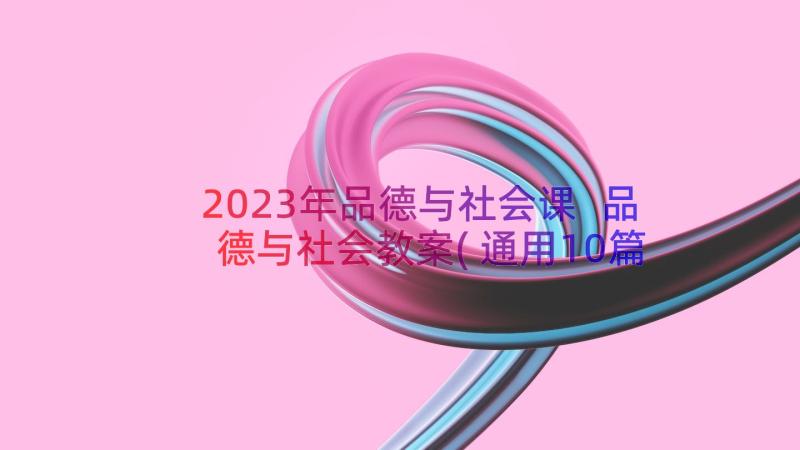 2023年品德与社会课 品德与社会教案(通用10篇